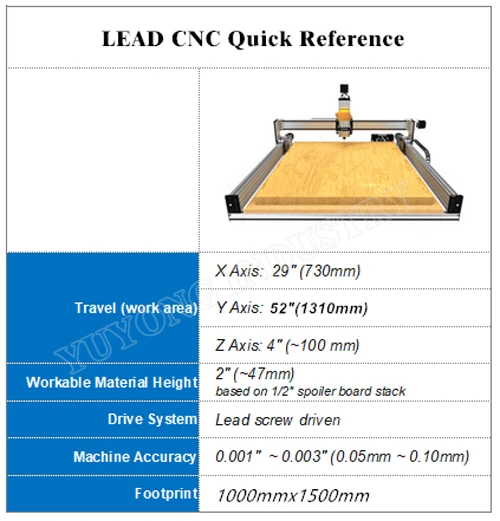 LEAD CNC Quick Reference

| | |
|---|---|
| Travel (work area) | X Axis: 29" (730mm) |
| | Y Axis: 52"(1310mm) |
| | Z Axis: 4" (~100 mm) |
| Workable Material Height | 2" (~47mm) based on 1/2" spoiler board stack |
| Drive System | Lead screw driven |
| Machine Accuracy | 0.001" ~ 0.003" (0.05mm ~ 0.10mm) |
| Footprint | 1000mmx1500mm |

YUYONG INDUSTRY